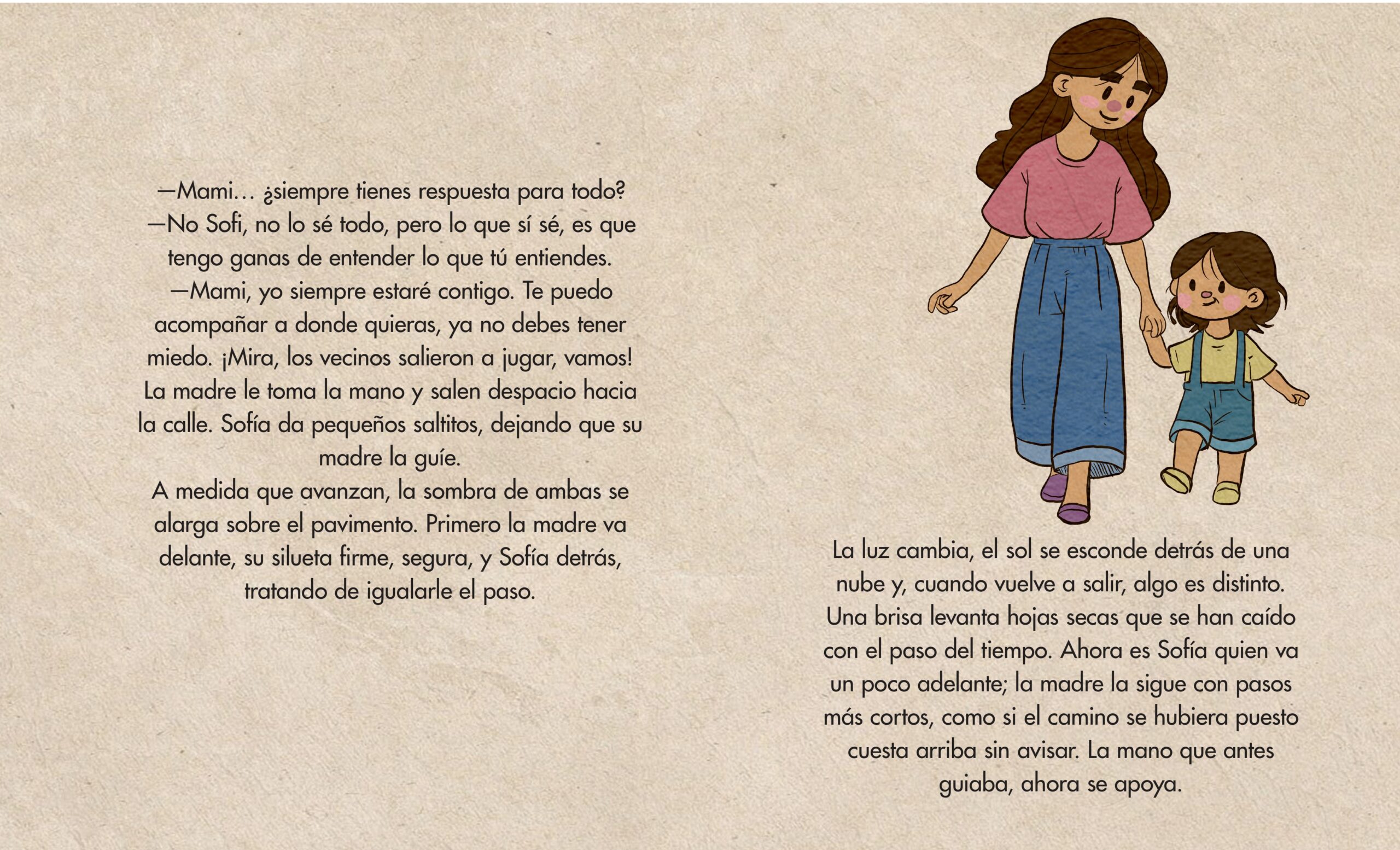 —Mami… ¿siempre tienes respuesta para todo?
—No Sofi, no lo sé todo, pero lo que sí sé, es que tengo ganas de entender lo que tú entiendes.
—Mami, yo siempre estaré contigo. Te puedo acompañar a donde quieras, ya no debes tener miedo. ¡Mira, los vecinos salieron a jugar, vamos!
La madre le toma la mano y salen despacio hacia la calle. Sofía da pequeños saltitos, dejando que su madre la guíe.
A medida que avanzan, la sombra de ambas se alarga sobre el pavimento. Primero la madre va delante, su silueta firme, segura, y Sofía detrás, tratando de igualarle el paso.

La luz cambia, el sol se esconde detrás de una nube y, cuando vuelve a salir, algo es distinto. Una brisa levanta hojas secas que se han caído con el paso del tiempo. Ahora es Sofía quien va un poco adelante; la madre la sigue con pasos más cortos, como si el camino se hubiera puesto cuesta arriba sin avisar. La mano que antes guiaba, ahora se apoya.